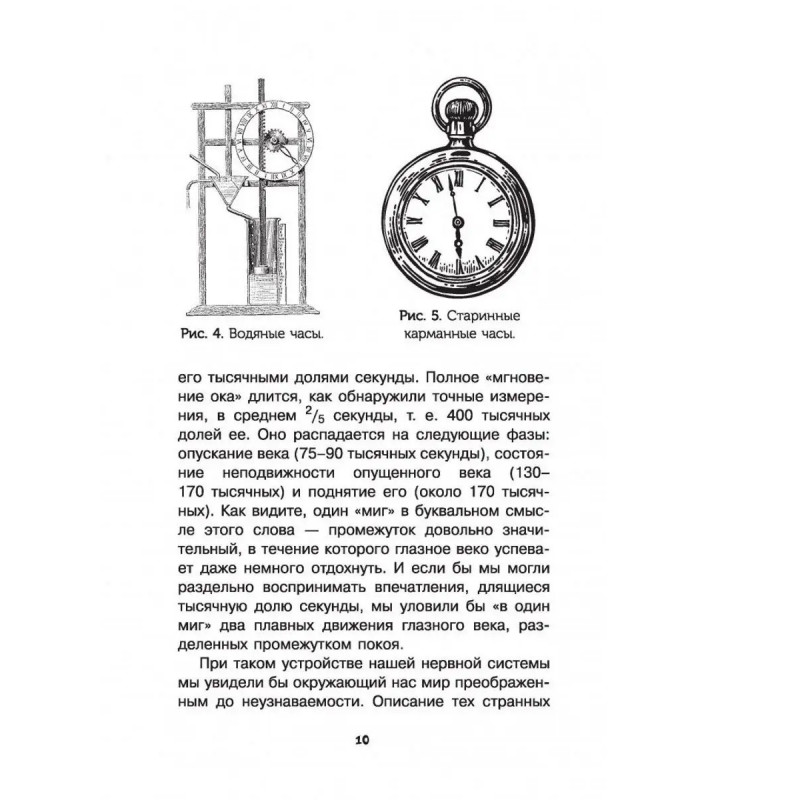 Рис. 4. Водяные часы.

Рис. 5. Старинные карманные часы.

его тысячными долями секунды. Полное «мгновение ока» длится, как обнаружили точные измерения, в среднем $^2/_5$ секунды, т. е. 400 тысячных долей ее. Оно распадается на следующие фазы: опускание века (75–90 тысячных секунды), состояние неподвижности опущенного века (130–170 тысячных) и поднятие его (около 170 тысячных). Как видите, один «миг» в буквальном смысле этого слова — промежуток довольно значительный, в течение которого глазное веко успевает даже немного отдохнуть. И если бы мы могли раздельно воспринимать впечатления, длящиеся тысячную долю секунды, мы уловили бы «в один миг» два плавных движения глазного века, разделенных промежутком покоя.

При таком устройстве нашей нервной системы мы увидели бы окружающий нас мир преображенным до неузнаваемости. Описание тех странных

10